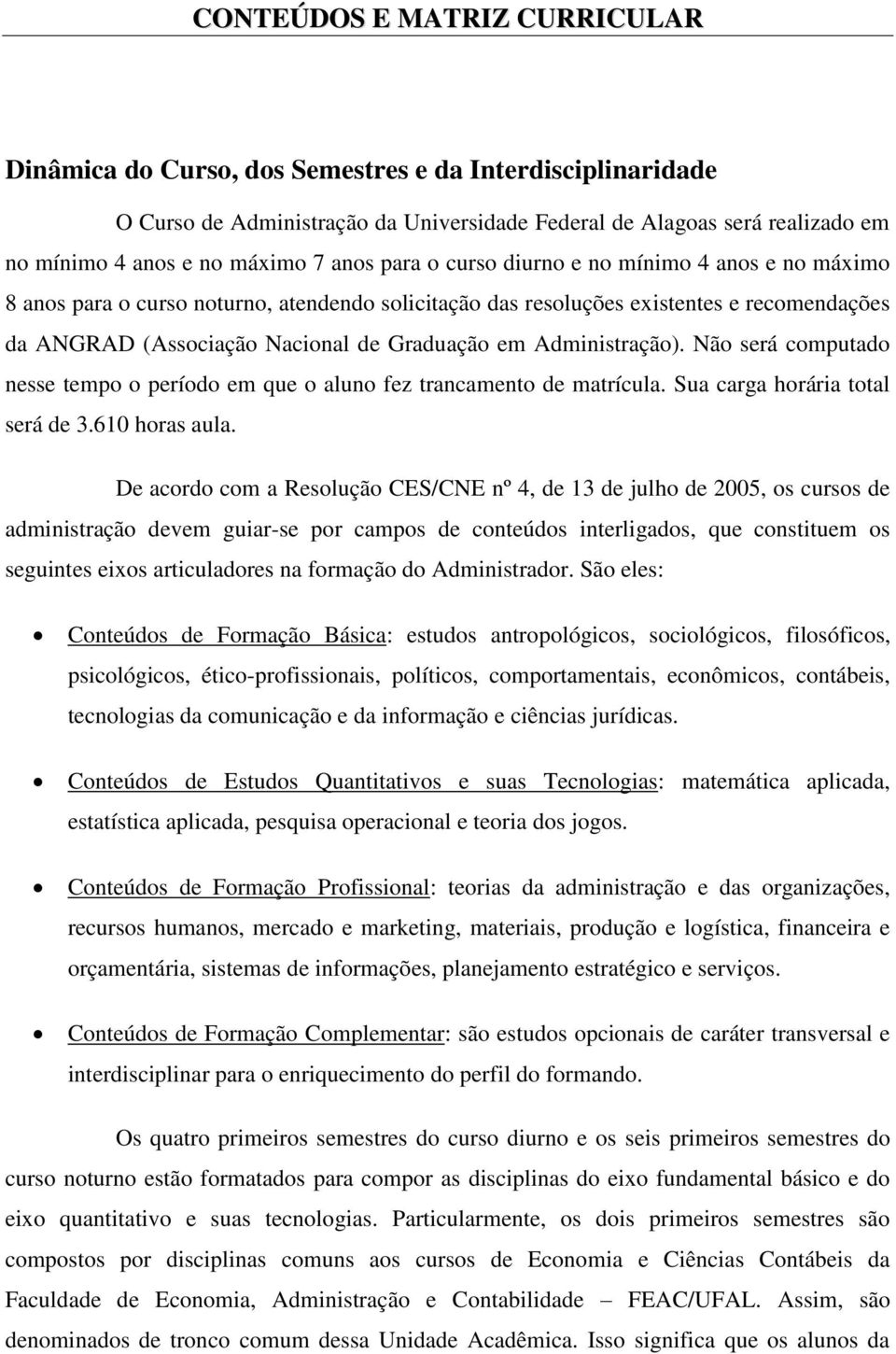 CONTEÚDOS E MATRIZ CURRICULAR

Dinâmica do Curso, dos Semestres e da Interdisciplinaridade

O Curso de Administração da Universidade Federal de Alagoas será realizado em no mínimo 4 anos e no máximo 7 anos para o curso diurno e no mínimo 4 anos e no máximo 8 anos para o curso noturno, atendendo solicitação das resoluções existentes e recomendações da ANGRAD (Associação Nacional de Graduação em Administração). Não será computado nesse tempo o período em que o aluno fez trancamento de matrícula. Sua carga horária total será de 3.610 horas aula.

De acordo com a Resolução CES/CNE nº 4, de 13 de julho de 2005, os cursos de administração devem guiar-se por campos de conteúdos interligados, que constituem os seguintes eixos articuladores na formação do Administrador. São eles:

• Conteúdos de Formação Básica: estudos antropológicos, sociológicos, filosóficos, psicológicos, ético-profissionais, políticos, comportamentais, econômicos, contábeis, tecnologias da comunicação e da informação e ciências jurídicas.

• Conteúdos de Estudos Quantitativos e suas Tecnologias: matemática aplicada, estatística aplicada, pesquisa operacional e teoria dos jogos.

• Conteúdos de Formação Profissional: teorias da administração e das organizações, recursos humanos, mercado e marketing, materiais, produção e logística, financeira e orçamentária, sistemas de informações, planejamento estratégico e serviços.

• Conteúdos de Formação Complementar: são estudos opcionais de caráter transversal e interdisciplinar para o enriquecimento do perfil do formando.

Os quatro primeiros semestres do curso diurno e os seis primeiros semestres do curso noturno estão formatados para compor as disciplinas do eixo fundamental básico e do eixo quantitativo e suas tecnologias. Particularmente, os dois primeiros semestres são compostos por disciplinas comuns aos cursos de Economia e Ciências Contábeis da Faculdade de Economia, Administração e Contabilidade – FEAC/UFAL. Assim, são denominados de tronco comum dessa Unidade Acadêmica. Isso significa que os alunos da